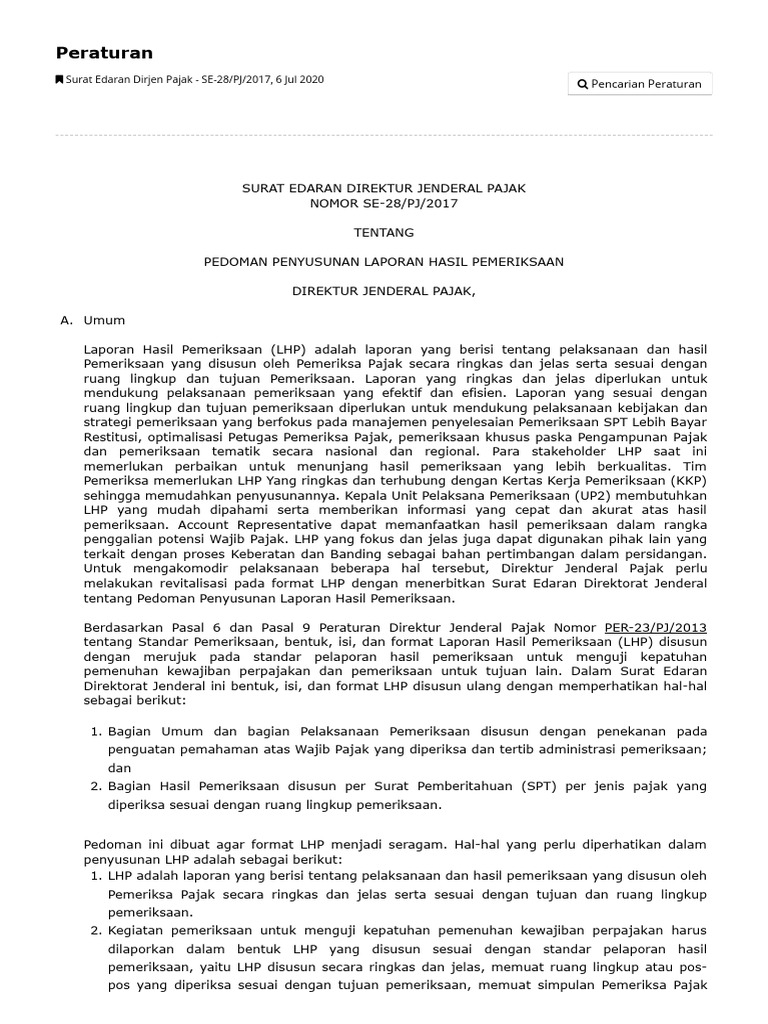 Peraturan

Surat Edaran Dirjen Pajak - SE-28/PJ/2017, 6 Jul 2020

Pencarian Peraturan

SURAT EDARAN DIREKTUR JENDERAL PAJAK
NOMOR SE-28/PJ/2017

TENTANG

PEDOMAN PENYUSUNAN LAPORAN HASIL PEMERIKSAAN

DIREKTUR JENDERAL PAJAK,

A. Umum

Laporan Hasil Pemeriksaan (LHP) adalah laporan yang berisi tentang pelaksanaan dan hasil Pemeriksaan yang disusun oleh Pemeriksa Pajak secara ringkas dan jelas serta sesuai dengan ruang lingkup dan tujuan Pemeriksaan. Laporan yang ringkas dan jelas diperlukan untuk mendukung pelaksanaan pemeriksaan yang efektif dan efisien. Laporan yang sesuai dengan ruang lingkup dan tujuan pemeriksaan diperlukan untuk mendukung pelaksanaan kebijakan dan strategi pemeriksaan yang berfokus pada manajemen penyelesaian Pemeriksaan SPT Lebih Bayar Restitusi, optimalisasi Petugas Pemeriksa Pajak, pemeriksaan khusus paska Pengampunan Pajak dan pemeriksaan tematik secara nasional dan regional. Para stakeholder LHP saat ini memerlukan perbaikan untuk menunjang hasil pemeriksaan yang lebih berkualitas. Tim Pemeriksa memerlukan LHP Yang ringkas dan terhubung dengan Kertas Kerja Pemeriksaan (KKP) sehingga memudahkan penyusunannya. Kepala Unit Pelaksana Pemeriksaan (UP2) membutuhkan LHP yang mudah dipahami serta memberikan informasi yang cepat dan akurat atas hasil pemeriksaan. Account Representative dapat memanfaatkan hasil pemeriksaan dalam rangka penggalian potensi Wajib Pajak. LHP yang fokus dan jelas juga dapat digunakan pihak lain yang terkait dengan proses Keberatan dan Banding sebagai bahan pertimbangan dalam persidangan. Untuk mengakomodir pelaksanaan beberapa hal tersebut, Direktur Jenderal Pajak perlu melakukan revitalisasi pada format LHP dengan menerbitkan Surat Edaran Direktorat Jenderal tentang Pedoman Penyusunan Laporan Hasil Pemeriksaan.

Berdasarkan Pasal 6 dan Pasal 9 Peraturan Direktur Jenderal Pajak Nomor PER-23/PJ/2013 tentang Standar Pemeriksaan, bentuk, isi, dan format Laporan Hasil Pemeriksaan (LHP) disusun dengan merujuk pada standar pelaporan hasil pemeriksaan untuk menguji kepatuhan pemenuhan kewajiban perpajakan dan pemeriksaan untuk tujuan lain. Dalam Surat Edaran Direktorat Jenderal ini bentuk, isi, dan format LHP disusun ulang dengan memperhatikan hal-hal sebagai berikut:

1. Bagian Umum dan bagian Pelaksanaan Pemeriksaan disusun dengan penekanan pada penguatan pemahaman atas Wajib Pajak yang diperiksa dan tertib administrasi pemeriksaan; dan
2. Bagian Hasil Pemeriksaan disusun per Surat Pemberitahuan (SPT) per jenis pajak yang diperiksa sesuai dengan ruang lingkup pemeriksaan.

Pedoman ini dibuat agar format LHP menjadi seragam. Hal-hal yang perlu diperhatikan dalam penyusunan LHP adalah sebagai berikut:
1. LHP adalah laporan yang berisi tentang pelaksanaan dan hasil pemeriksaan yang disusun oleh Pemeriksa Pajak secara ringkas dan jelas serta sesuai dengan tujuan dan ruang lingkup pemeriksaan.
2. Kegiatan pemeriksaan untuk menguji kepatuhan pemenuhan kewajiban perpajakan harus dilaporkan dalam bentuk LHP yang disusun sesuai dengan standar pelaporan hasil pemeriksaan, yaitu LHP disusun secara ringkas dan jelas, memuat ruang lingkup atau pos-pos yang diperiksa sesuai dengan tujuan pemeriksaan, memuat simpulan Pemeriksa Pajak